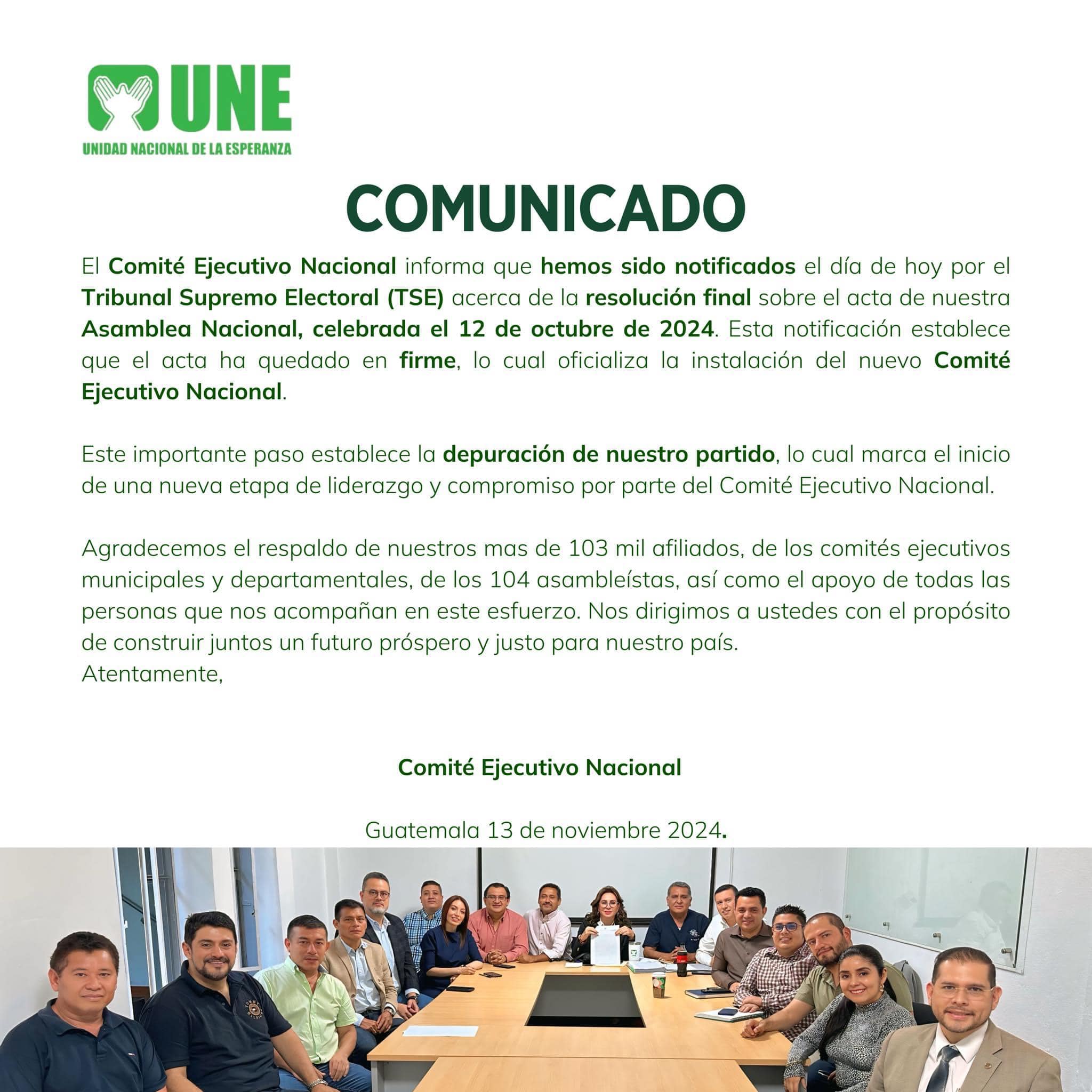 UNE
UNIDAD NACIONAL DE LA ESPERANZA

COMUNICADO

El Comité Ejecutivo Nacional informa que hemos sido notificados el día de hoy por el Tribunal Supremo Electoral (TSE) acerca de la resolución final sobre el acta de nuestra Asamblea Nacional, celebrada el 12 de octubre de 2024. Esta notificación establece que el acta ha quedado en firme, lo cual oficializa la instalación del nuevo Comité Ejecutivo Nacional.

Este importante paso establece la depuración de nuestro partido, lo cual marca el inicio de una nueva etapa de liderazgo y compromiso por parte del Comité Ejecutivo Nacional.

Agradecemos el respaldo de nuestros mas de 103 mil afiliados, de los comités ejecutivos municipales y departamentales, de los 104 asambleístas, así como el apoyo de todas las personas que nos acompañan en este esfuerzo. Nos dirigimos a ustedes con el propósito de construir juntos un futuro próspero y justo para nuestro país.
Atentamente,

Comité Ejecutivo Nacional

Guatemala 13 de noviembre 2024.